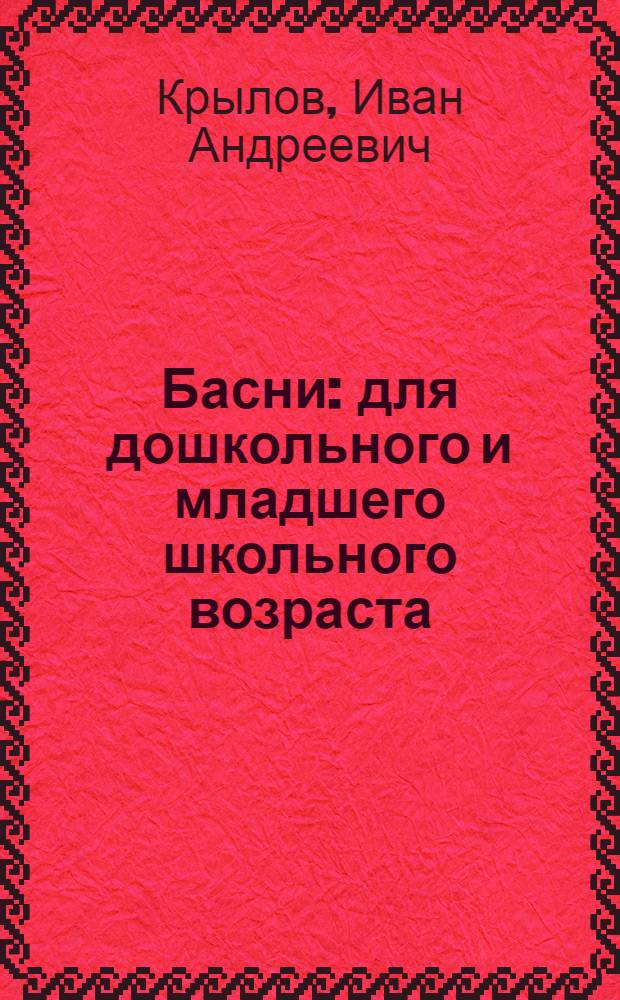 Крылов, Иван Андреевич

Басни: для дошкольного и младшего школьного возраста